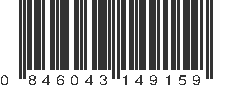 0 846043 149159